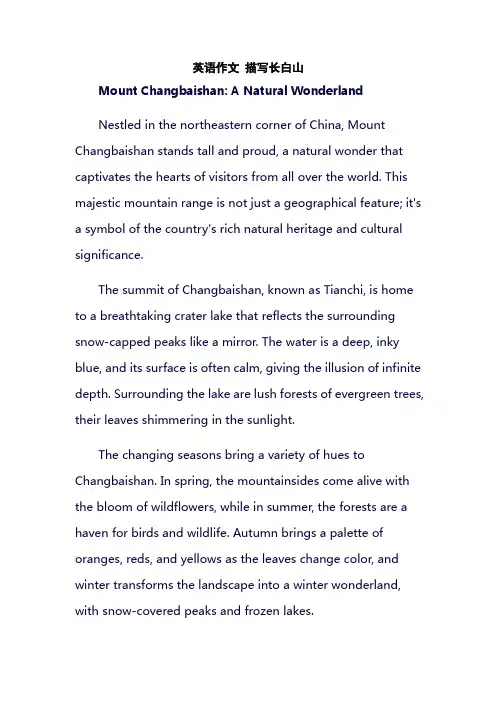 英语作文 描写长白山

Mount Changbaishan: A Natural Wonderland

Nestled in the northeastern corner of China, Mount Changbaishan stands tall and proud, a natural wonder that captivates the hearts of visitors from all over the world. This majestic mountain range is not just a geographical feature; it's a symbol of the country's rich natural heritage and cultural significance.

The summit of Changbaishan, known as Tianchi, is home to a breathtaking crater lake that reflects the surrounding snow-capped peaks like a mirror. The water is a deep, inky blue, and its surface is often calm, giving the illusion of infinite depth. Surrounding the lake are lush forests of evergreen trees, their leaves shimmering in the sunlight.

The changing seasons bring a variety of hues to Changbaishan. In spring, the mountainsides come alive with the bloom of wildflowers, while in summer, the forests are a haven for birds and wildlife. Autumn brings a palette of oranges, reds, and yellows as the leaves change color, and winter transforms the landscape into a winter wonderland, with snow-covered peaks and frozen lakes.